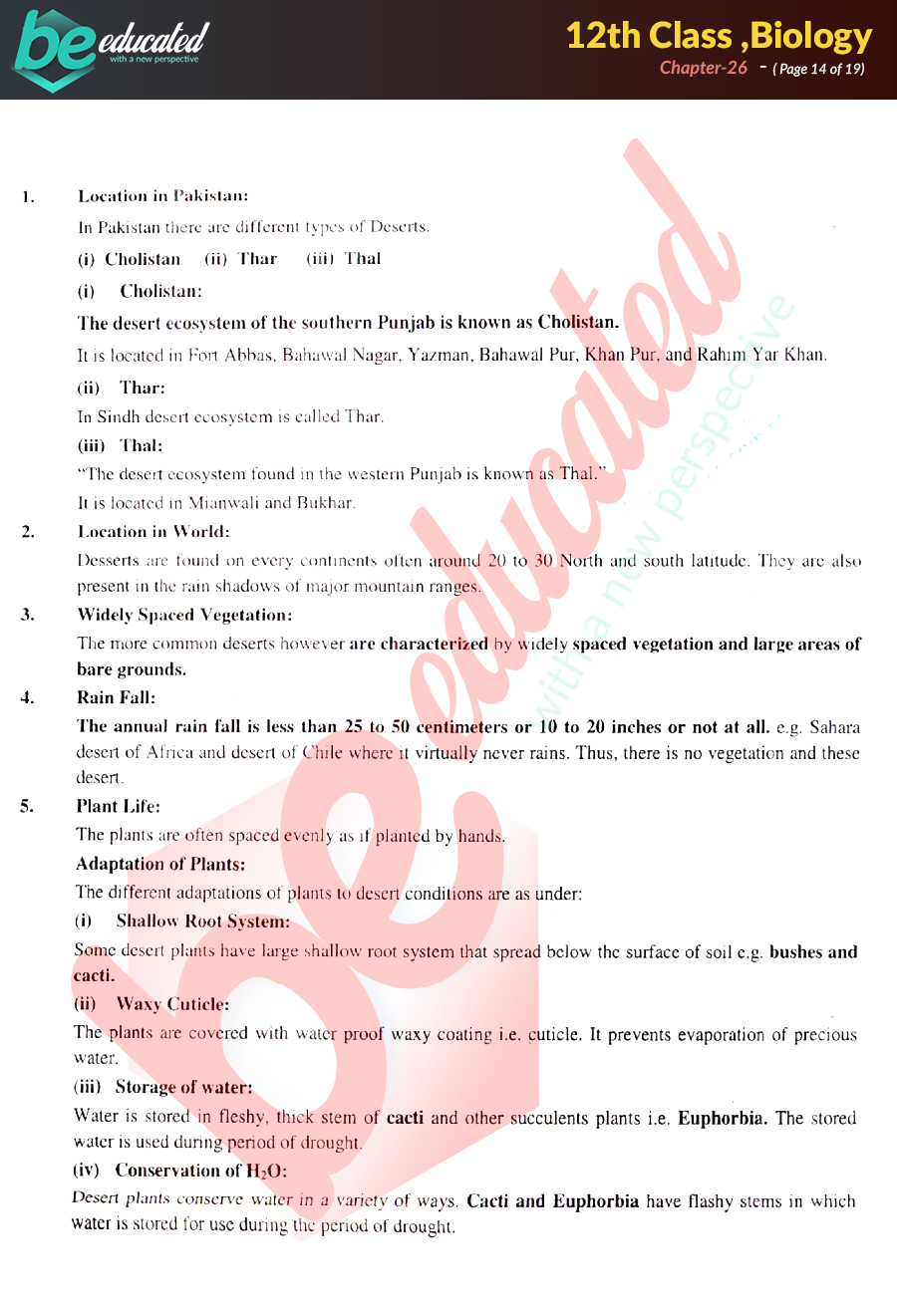 be educated
with a new perspective

12th Class ,Biology
Chapter-26 - ( Page 14 of 19)

1. Location in Pakistan:

In Pakistan there are different types of Deserts.

(i) Cholistan (ii) Thar (iii) Thal

(i) Cholistan:

The desert ecosystem of the southern Punjab is known as Cholistan.

It is located in Fort Abbas, Bahawal Nagar, Yazman, Bahawal Pur, Khan Pur, and Rahim Yar Khan.

(ii) Thar:

In Sindh desert ecosystem is called Thar.

(iii) Thal:

"The desert ecosystem found in the western Punjab is known as Thal."

It is located in Mianwali and Bukhar.

2. Location in World:

Desserts are found on every continents often around 20 to 30 North and south latitude. They are also present in the rain shadows of major mountain ranges.

3. Widely Spaced Vegetation:

The more common deserts however are characterized by widely spaced vegetation and large areas of bare grounds.

4. Rain Fall:

The annual rain fall is less than 25 to 50 centimeters or 10 to 20 inches or not at all. e.g. Sahara desert of Africa and desert of Chile where it virtually never rains. Thus, there is no vegetation and these desert.

5. Plant Life:

The plants are often spaced evenly as if planted by hands.

Adaptation of Plants:

The different adaptations of plants to desert conditions are as under:

(i) Shallow Root System:

Some desert plants have large shallow root system that spread below the surface of soil e.g. bushes and cacti.

(ii) Waxy Cuticle:

The plants are covered with water proof waxy coating i.e. cuticle. It prevents evaporation of precious water.

(iii) Storage of water:

Water is stored in fleshy, thick stem of cacti and other succulents plants i.e. Euphorbia. The stored water is used during period of drought.

(iv) Conservation of $H_2O$:

Desert plants conserve water in a variety of ways. Cacti and Euphorbia have flashy stems in which water is stored for use during the period of drought.

be educated with a new perspective